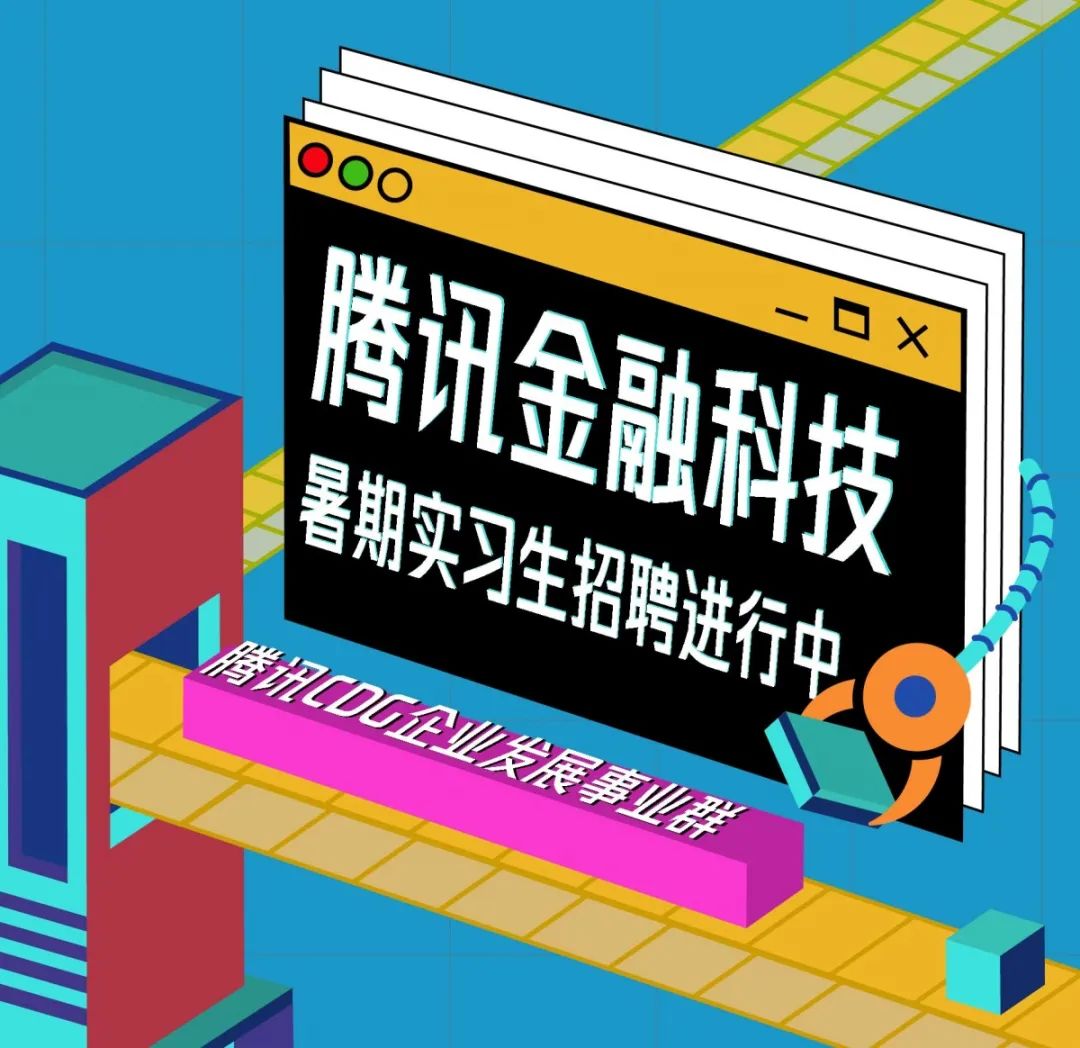 腾讯金融科技
暑期实习生招聘进行中

腾讯CDG企业发展事业群